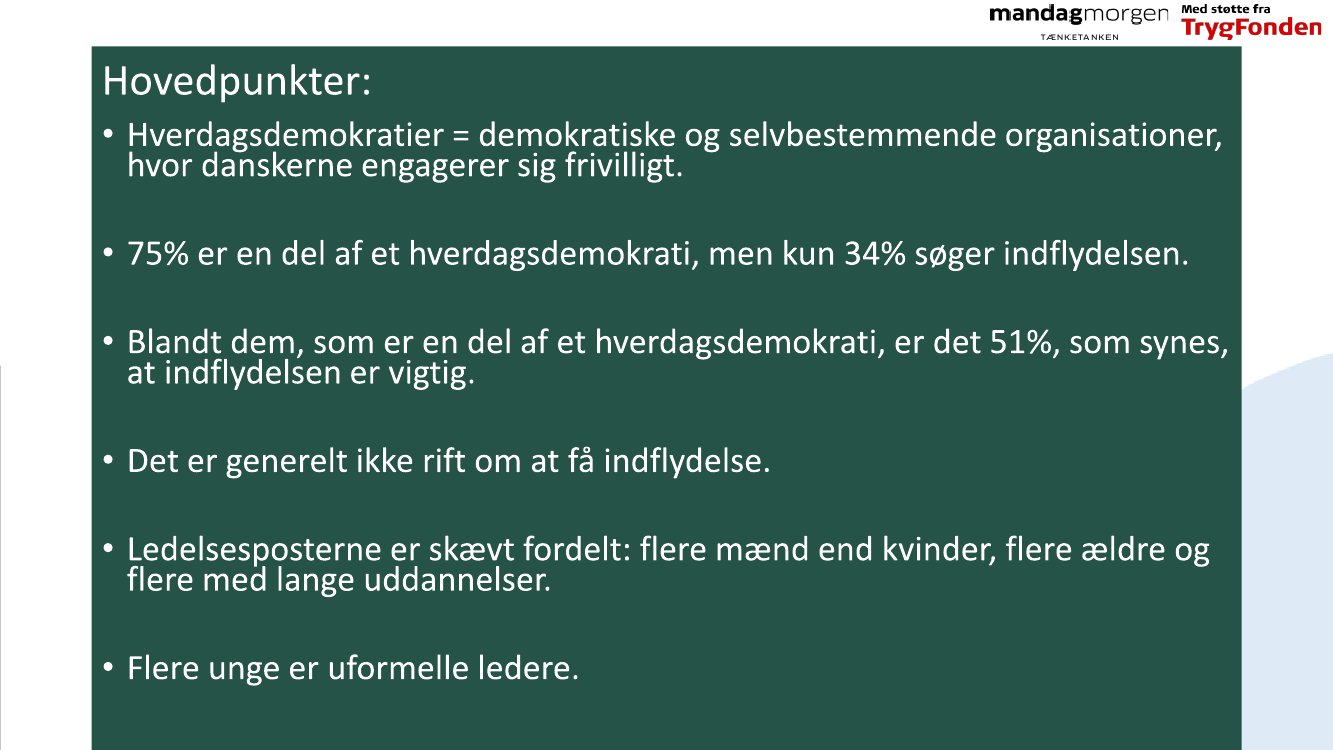 mandagmorgen
TÆNKETANKEN

Med støtte fra
TrygFonden

Hovedpunkter:

• Hverdagsdemokratier = demokratiske og selvbestemmende organisationer, hvor danskerne engagerer sig frivilligt.

• 75% er en del af et hverdagsdemokrati, men kun 34% søger indflydelsen.

• Blandt dem, som er en del af et hverdagsdemokrati, er det 51%, som synes, at indflydelsen er vigtig.

• Det er generelt ikke rift om at få indflydelse.

• Ledelsesposterne er skævt fordelt: flere mænd end kvinder, flere ældre og flere med lange uddannelser.

• Flere unge er uformelle ledere.